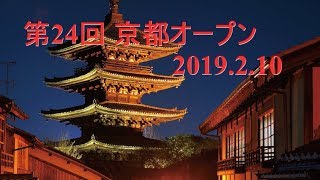 第24回 京都オープン
2019.2.10